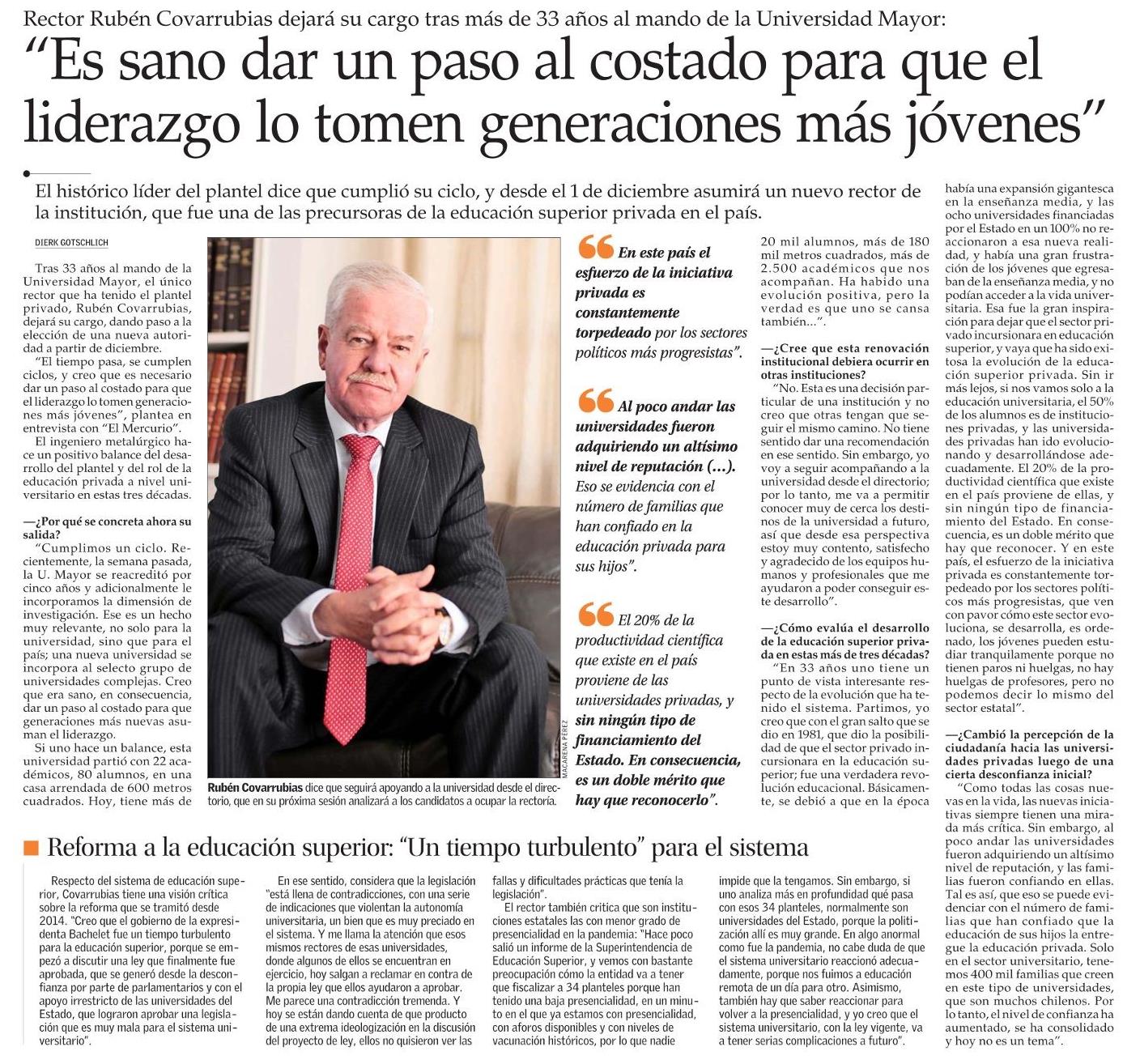 Rector Rubén Covarrubias dejará su cargo tras más de 33 años al mando de la Universidad Mayor:

"Es sano dar un paso al costado para que el liderazgo lo tomen generaciones más jóvenes"

El histórico líder del plantel dice que cumplió su ciclo, y desde el 1 de diciembre asumirá un nuevo rector de la institución, que fue una de las precursoras de la educación superior privada en el país.

DIERK GOTSCHLICH

Tras 33 años al mando de la Universidad Mayor, el único rector que ha tenido el plantel privado, Rubén Covarrubias, dejará su cargo, dando paso a la elección de una nueva autoridad a partir de diciembre.

"El tiempo pasa, se cumplen ciclos, y creo que es necesario dar un paso al costado para que el liderazgo lo tomen generaciones más jóvenes", plantea en entrevista con "El Mercurio".

El ingeniero metalúrgico hace un positivo balance del desarrollo del plantel y del rol de la educación privada a nivel universitario en estas tres décadas.

—¿Por qué se concreta ahora su salida?

"Cumplimos un ciclo. Recientemente, la semana pasada, la U. Mayor se reacreditó por cinco años y adicionalmente le incorporamos la dimensión de investigación. Ese es un hecho muy relevante, no solo para la universidad, sino que para el país; una nueva universidad se incorpora al selecto grupo de universidades complejas. Creo que era sano, en consecuencia, dar un paso al costado para que generaciones más nuevas asuman el liderazgo.

Si uno hace un balance, esta universidad partió con 22 académicos, 80 alumnos, en una casa arrendada de 600 metros cuadrados. Hoy, tiene más de

MACARENA PÉREZ

Rubén Covarrubias dice que seguirá apoyando a la universidad desde el directorio, que en su próxima sesión analizará a los candidatos a ocupar la rectoría.

En este país el esfuerzo de la iniciativa privada es constantemente torpedeado por los sectores políticos más progresistas".

Al poco andar las universidades fueron adquiriendo un altísimo nivel de reputación (...). Eso se evidencia con el número de familias que han confiado en la educación privada para sus hijos".

El 20% de la productividad científica que existe en el país proviene de las universidades privadas, y sin ningún tipo de financiamiento del Estado. En consecuencia, es un doble mérito que hay que reconocerlo".

20 mil alumnos, más de 180 mil metros cuadrados, más de 2.500 académicos que nos acompañan. Ha habido una evolución positiva, pero la verdad es que uno se cansa también...".

—¿Cree que esta renovación institucional debiera ocurrir en otras instituciones?

"No. Esta es una decisión particular de una institución y no creo que otras tengan que seguir el mismo camino. No tiene sentido dar una recomendación en ese sentido. Sin embargo, yo voy a seguir acompañando a la universidad desde el directorio; por lo tanto, me va a permitir conocer muy de cerca los destinos de la universidad a futuro, así que desde esa perspectiva estoy muy contento, satisfecho y agradecido de los equipos humanos y profesionales que me ayudaron a poder conseguir este desarrollo".

—¿Cómo evalúa el desarrollo de la educación superior privada en estas más de tres décadas?

"En 33 años uno tiene un punto de vista interesante respecto de la evolución que ha tenido el sistema. Partimos, yo creo que con el gran salto que se dio en 1981, que dio la posibilidad de que el sector privado incursionara en la educación superior; fue una verdadera revolución educacional. Básicamente, se debió a que en la época

había una expansión gigantesca en la enseñanza media, y las ocho universidades financiadas por el Estado en un 100% no reaccionaron a esa nueva realidad, y había una gran frustración de los jóvenes que egresaban de la enseñanza media, y no podían acceder a la vida universitaria. Esa fue la gran inspiración para dejar que el sector privado incursionara en educación superior, y vaya que ha sido exitosa la evolución de la educación superior privada. Sin ir más lejos, si nos vamos solo a la educación universitaria, el 50% de los alumnos es de instituciones privadas, y las universidades privadas han ido evolucionando y desarrollándose adecuadamente. El 20% de la productividad científica que existe en el país proviene de ellas, y sin ningún tipo de financiamiento del Estado. En consecuencia, es un doble mérito que hay que reconocer. Y en este país, el esfuerzo de la iniciativa privada es constantemente torpedeado por los sectores políticos más progresistas, que ven con pavor cómo este sector evoluciona, se desarrolla, es ordenado, los jóvenes pueden estudiar tranquilamente porque no tienen paros ni huelgas, no hay huelgas de profesores, pero no podemos decir lo mismo del sector estatal".

—¿Cambió la percepción de la ciudadanía hacia las universidades privadas luego de una cierta desconfianza inicial?

"Como todas las cosas nuevas en la vida, las nuevas iniciativas siempre tienen una mirada más crítica. Sin embargo, al poco andar las universidades fueron adquiriendo un altísimo nivel de reputación, y las familias fueron confiando en ellas. Tal es así, que eso se puede evidenciar con el número de familias que han confiado que la educación de sus hijos la entregue la educación privada. Solo en el sector universitario, tenemos 400 mil familias que creen en este tipo de universidades, que son muchos chilenos. Por lo tanto, el nivel de confianza ha aumentado, se ha consolidado y hoy no es un tema".

Reforma a la educación superior: "Un tiempo turbulento" para el sistema

Respecto del sistema de educación superior, Covarrubias tiene una visión crítica sobre la reforma que se tramitó desde 2014. "Creo que el gobierno de la expresidenta Bachelet fue un tiempo turbulento para la educación superior, porque se empezó a discutir una ley que finalmente fue aprobada, que se generó desde la desconfianza por parte de parlamentarios y con el apoyo irrestricto de las universidades del Estado, que lograron aprobar una legislación que es muy mala para el sistema universitario".

En ese sentido, considera que la legislación "está llena de contradicciones, con una serie de indicaciones que violentan la autonomía universitaria, un bien que es muy preciado en el sistema. Y me llama la atención que esos mismos rectores de esas universidades, donde algunos de ellos se encuentran en ejercicio, hoy salgan a reclamar en contra de la propia ley que ellos ayudaron a aprobar. Me parece una contradicción tremenda. Y hoy se están dando cuenta de que producto de una extrema ideologización en la discusión del proyecto de ley, ellos no quisieron ver las fallas y dificultades prácticas que tenía la legislación".

El rector también critica que son instituciones estatales las con menor grado de presencialidad en la pandemia: "Hace poco salió un informe de la Superintendencia de Educación Superior, y vemos con bastante preocupación cómo la entidad va a tener que fiscalizar a 34 planteles porque han tenido una baja presencialidad, en un minuto en el que ya estamos con presencialidad, con aforos disponibles y con niveles de vacunación históricos, por lo que nadie impide que la tengamos. Sin embargo, si uno analiza más en profundidad qué pasa con esos 34 planteles, normalmente son universidades del Estado, porque la politización allí es muy grande. En algo anormal como fue la pandemia, no cabe duda de que el sistema universitario reaccionó adecuadamente, porque nos fuimos a educación remota de un día para otro. Asimismo, también hay que saber reaccionar para volver a la presencialidad, y yo creo que el sistema universitario, con la ley vigente, va a tener serias complicaciones a futuro".